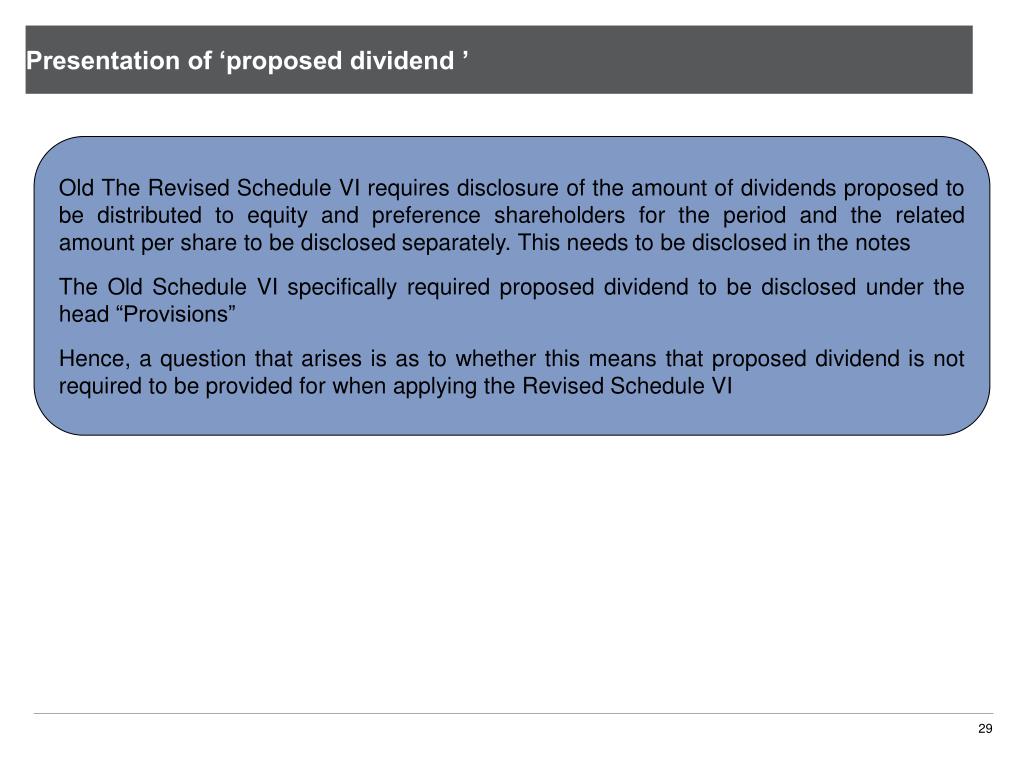 Presentation of 'proposed dividend '

Old The Revised Schedule VI requires disclosure of the amount of dividends proposed to be distributed to equity and preference shareholders for the period and the related amount per share to be disclosed separately. This needs to be disclosed in the notes

The Old Schedule VI specifically required proposed dividend to be disclosed under the head "Provisions"

Hence, a question that arises is as to whether this means that proposed dividend is not required to be provided for when applying the Revised Schedule VI

29